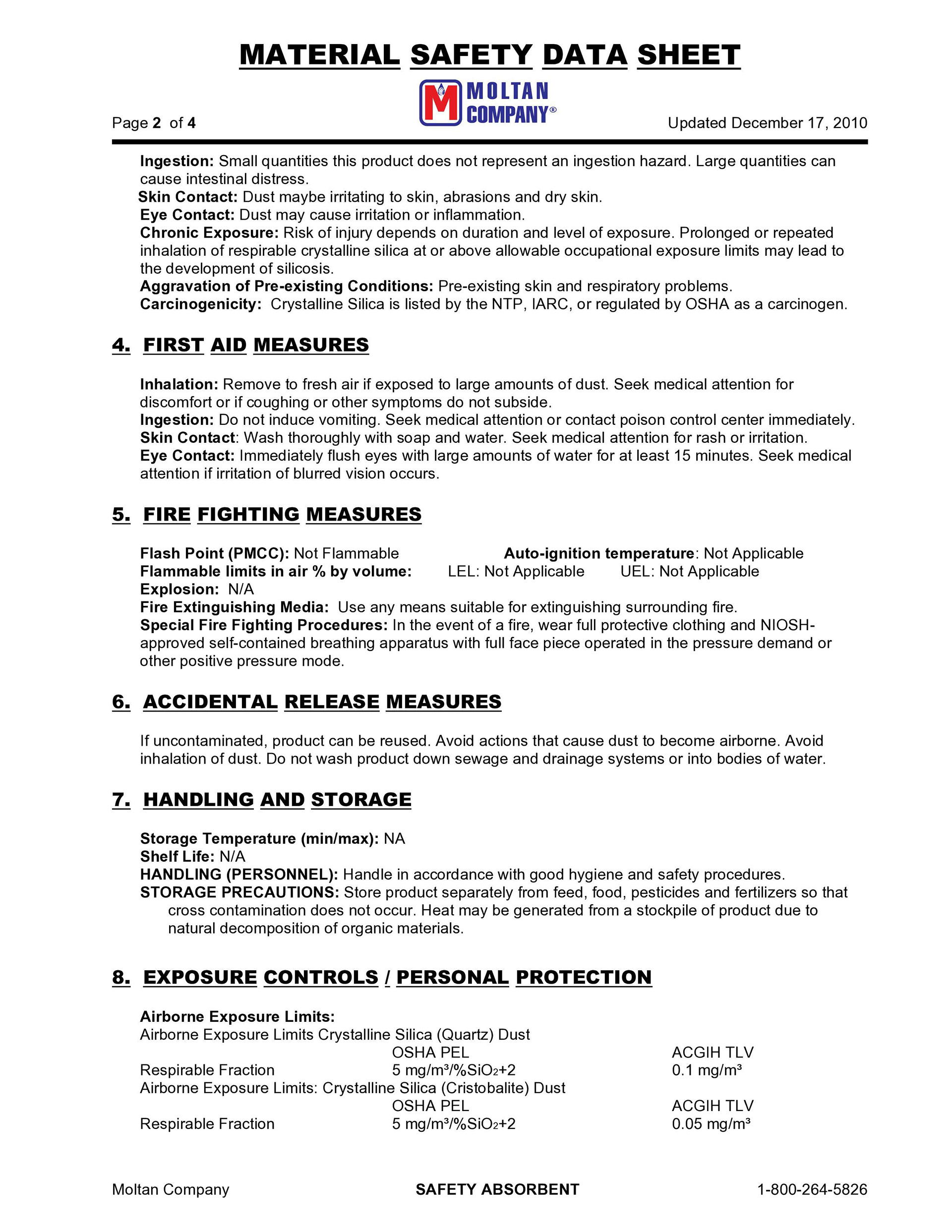 MATERIAL SAFETY DATA SHEET

M MOLTAN COMPANY®

Page 2 of 4

Updated December 17, 2010

Ingestion: Small quantities this product does not represent an ingestion hazard. Large quantities can cause intestinal distress.
Skin Contact: Dust maybe irritating to skin, abrasions and dry skin.
Eye Contact: Dust may cause irritation or inflammation.
Chronic Exposure: Risk of injury depends on duration and level of exposure. Prolonged or repeated inhalation of respirable crystalline silica at or above allowable occupational exposure limits may lead to the development of silicosis.
Aggravation of Pre-existing Conditions: Pre-existing skin and respiratory problems.
Carcinogenicity: Crystalline Silica is listed by the NTP, IARC, or regulated by OSHA as a carcinogen.

4. FIRST AID MEASURES

Inhalation: Remove to fresh air if exposed to large amounts of dust. Seek medical attention for discomfort or if coughing or other symptoms do not subside.
Ingestion: Do not induce vomiting. Seek medical attention or contact poison control center immediately.
Skin Contact: Wash thoroughly with soap and water. Seek medical attention for rash or irritation.
Eye Contact: Immediately flush eyes with large amounts of water for at least 15 minutes. Seek medical attention if irritation of blurred vision occurs.

5. FIRE FIGHTING MEASURES

Flash Point (PMCC): Not Flammable
Auto-ignition temperature: Not Applicable
Flammable limits in air % by volume: LEL: Not Applicable UEL: Not Applicable
Explosion: N/A
Fire Extinguishing Media: Use any means suitable for extinguishing surrounding fire.
Special Fire Fighting Procedures: In the event of a fire, wear full protective clothing and NIOSH-approved self-contained breathing apparatus with full face piece operated in the pressure demand or other positive pressure mode.

6. ACCIDENTAL RELEASE MEASURES

If uncontaminated, product can be reused. Avoid actions that cause dust to become airborne. Avoid inhalation of dust. Do not wash product down sewage and drainage systems or into bodies of water.

7. HANDLING AND STORAGE

Storage Temperature (min/max): NA
Shelf Life: N/A
HANDLING (PERSONNEL): Handle in accordance with good hygiene and safety procedures.
STORAGE PRECAUTIONS: Store product separately from feed, food, pesticides and fertilizers so that cross contamination does not occur. Heat may be generated from a stockpile of product due to natural decomposition of organic materials.

8. EXPOSURE CONTROLS / PERSONAL PROTECTION

Airborne Exposure Limits:
Airborne Exposure Limits Crystalline Silica (Quartz) Dust

| | OSHA PEL | ACGIH TLV |
|---|---|---|
| Respirable Fraction | 5 mg/m³/%$SiO_2$+2 | 0.1 mg/m³ |

Airborne Exposure Limits: Crystalline Silica (Cristobalite) Dust

| | OSHA PEL | ACGIH TLV |
|---|---|---|
| Respirable Fraction | 5 mg/m³/%$SiO_2$+2 | 0.05 mg/m³ |

Moltan Company
SAFETY ABSORBENT
1-800-264-5826